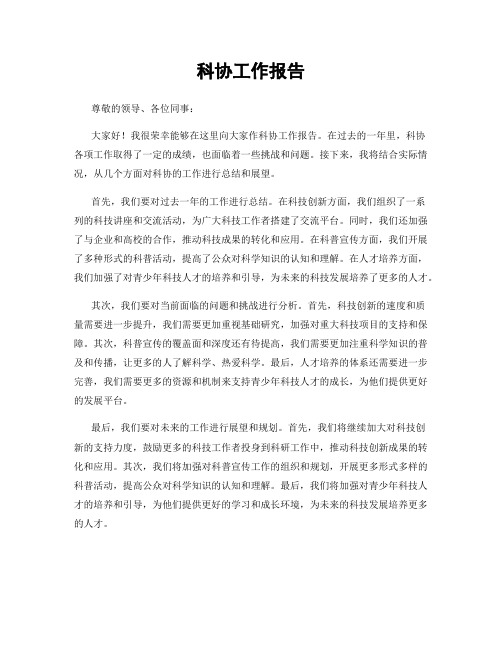 科协工作报告

尊敬的领导、各位同事：

大家好！我很荣幸能够在这里向大家作科协工作报告。在过去的一年里，科协各项工作取得了一定的成绩，也面临着一些挑战和问题。接下来，我将结合实际情况，从几个方面对科协的工作进行总结和展望。

首先，我们要对过去一年的工作进行总结。在科技创新方面，我们组织了一系列的科技讲座和交流活动，为广大科技工作者搭建了交流平台。同时，我们还加强了与企业和高校的合作，推动科技成果的转化和应用。在科普宣传方面，我们开展了多种形式的科普活动，提高了公众对科学知识的认知和理解。在人才培养方面，我们加强了对青少年科技人才的培养和引导，为未来的科技发展培养了更多的人才。

其次，我们要对当前面临的问题和挑战进行分析。首先，科技创新的速度和质量需要进一步提升，我们需要更加重视基础研究，加强对重大科技项目的支持和保障。其次，科普宣传的覆盖面和深度还有待提高，我们需要更加注重科学知识的普及和传播，让更多的人了解科学、热爱科学。最后，人才培养的体系还需要进一步完善，我们需要更多的资源和机制来支持青少年科技人才的成长，为他们提供更好的发展平台。

最后，我们要对未来的工作进行展望和规划。首先，我们将继续加大对科技创新的支持力度，鼓励更多的科技工作者投身到科研工作中，推动科技创新成果的转化和应用。其次，我们将加强对科普宣传工作的组织和规划，开展更多形式多样的科普活动，提高公众对科学知识的认知和理解。最后，我们将加强对青少年科技人才的培养和引导，为他们提供更好的学习和成长环境，为未来的科技发展培养更多的人才。